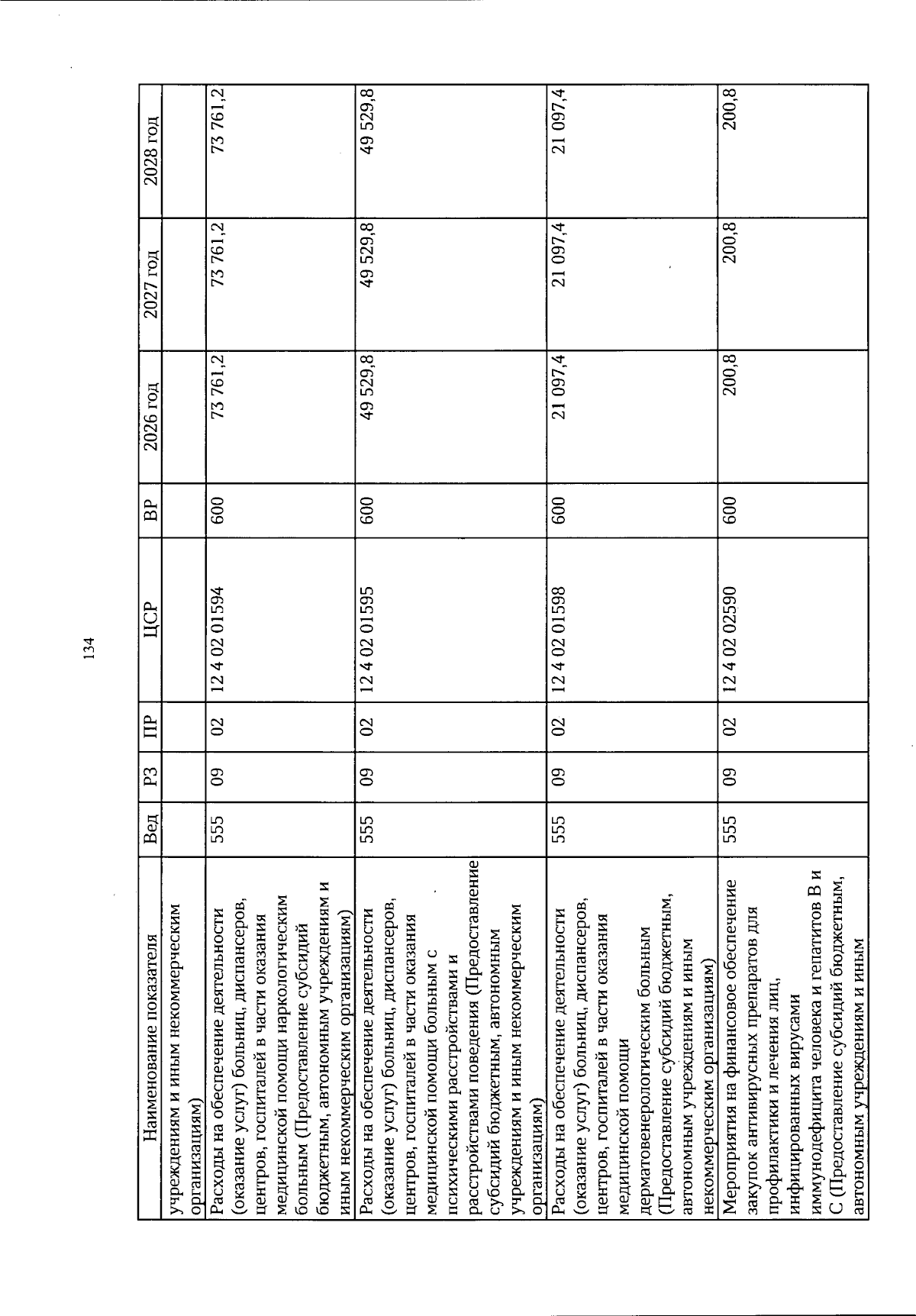 134

| Наименование показателя | Вед | РЗ | ПР | ЦСР | ВР | 2026 год | 2027 год | 2028 год |
|---|---|---|---|---|---|---|---|---|
| учреждениям и иным некоммерческим организациям) | | | | | | | | |
| Расходы на обеспечение деятельности (оказание услуг) больниц, диспансеров, центров, госпиталей в части оказания медицинской помощи наркологическим больным (Предоставление субсидий бюджетным, автономным учреждениям и иным некоммерческим организациям) | 555 | 09 | 02 | 12 4 02 01594 | 600 | 73 761,2 | 73 761,2 | 73 761,2 |
| Расходы на обеспечение деятельности (оказание услуг) больниц, диспансеров, центров, госпиталей в части оказания медицинской помощи больным с психическими расстройствами и расстройствами поведения (Предоставление субсидий бюджетным, автономным учреждениям и иным некоммерческим организациям) | 555 | 09 | 02 | 12 4 02 01595 | 600 | 49 529,8 | 49 529,8 | 49 529,8 |
| Расходы на обеспечение деятельности (оказание услуг) больниц, диспансеров, центров, госпиталей в части оказания медицинской помощи дерматовенерологическим больным (Предоставление субсидий бюджетным, автономным учреждениям и иным некоммерческим организациям) | 555 | 09 | 02 | 12 4 02 01598 | 600 | 21 097,4 | 21 097,4 | 21 097,4 |
| Мероприятия на финансовое обеспечение закупок антивирусных препаратов для профилактики и лечения лиц, инфицированных вирусами иммунодефицита человека и гепатитов В и С (Предоставление субсидий бюджетным, автономным учреждениям и иным | 555 | 09 | 02 | 12 4 02 02590 | 600 | 200,8 | 200,8 | 200,8 |